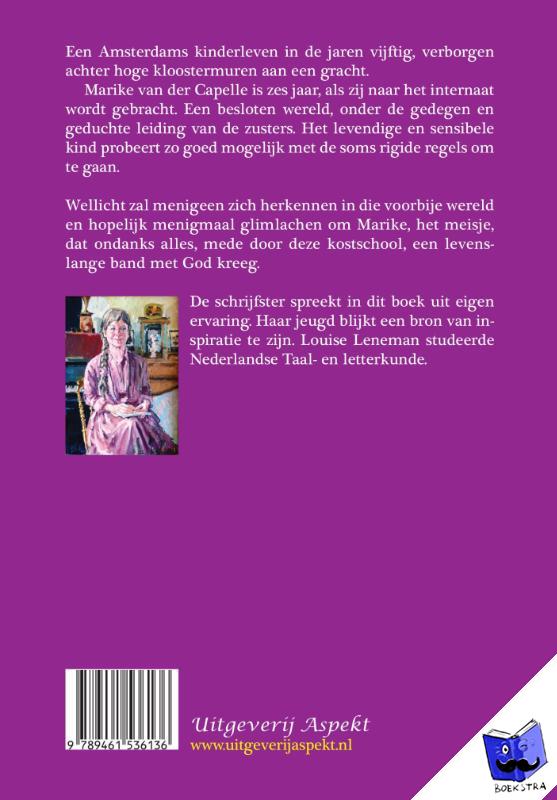 Een Amsterdams kinderleven in de jaren vijftig, verborgen achter hoge kloostermuren aan een gracht.

Marike van der Capelle is zes jaar, als zij naar het internaat wordt gebracht. Een besloten wereld, onder de gedegen en geduchte leiding van de zusters. Het levendige en sensibele kind probeert zo goed mogelijk met de soms rigide regels om te gaan.

Wellicht zal menigeen zich herkennen in die voorbije wereld en hopelijk menigmaal glimlachen om Marike, het meisje, dat ondanks alles, mede door deze kostschool, een levenslange band met God kreeg.

De schrijfster spreekt in dit boek uit eigen ervaring. Haar jeugd blijkt een bron van inspiratie te zijn. Louise Leneman studeerde Nederlandse Taal- en letterkunde.

9 789461 536136

Uitgeverij Aspekt
www.uitgeverijaspekt.nl

BOEKSTRA